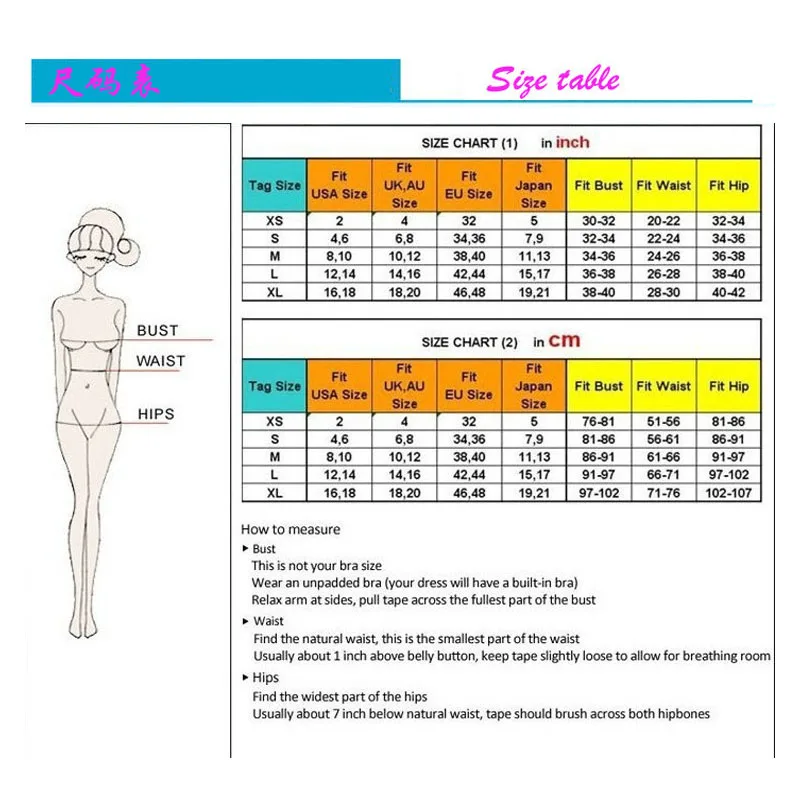 尺码表

Size table

BUST
WAIST
HIPS

SIZE CHART (1) in inch

| Tag Size | Fit USA Size | Fit UK,AU Size | Fit EU Size | Fit Japan Size | Fit Bust | Fit Waist | Fit Hip |
|---|---|---|---|---|---|---|---|
| XS | 2 | 4 | 32 | 5 | 30-32 | 20-22 | 32-34 |
| S | 4,6 | 6,8 | 34,36 | 7,9 | 32-34 | 22-24 | 34-36 |
| M | 8,10 | 10,12 | 38,40 | 11,13 | 34-36 | 24-26 | 36-38 |
| L | 12,14 | 14,16 | 42,44 | 15,17 | 36-38 | 26-28 | 38-40 |
| XL | 16,18 | 18,20 | 46,48 | 19,21 | 38-40 | 28-30 | 40-42 |

SIZE CHART (2) in cm

| Tag Size | Fit USA Size | Fit UK,AU Size | Fit EU Size | Fit Japan Size | Fit Bust | Fit Waist | Fit Hip |
|---|---|---|---|---|---|---|---|
| XS | 2 | 4 | 32 | 5 | 76-81 | 51-56 | 81-86 |
| S | 4,6 | 6,8 | 34,36 | 7,9 | 81-86 | 56-61 | 86-91 |
| M | 8,10 | 10,12 | 38,40 | 11,13 | 86-91 | 61-66 | 91-97 |
| L | 12,14 | 14,16 | 42,44 | 15,17 | 91-97 | 66-71 | 97-102 |
| XL | 16,18 | 18,20 | 46,48 | 19,21 | 97-102 | 71-76 | 102-107 |

How to measure
▸ Bust
This is not your bra size
Wear an unpadded bra (your dress will have a built-in bra)
Relax arm at sides, pull tape across the fullest part of the bust
▸ Waist
Find the natural waist, this is the smallest part of the waist
Usually about 1 inch above belly button, keep tape slightly loose to allow for breathing room
▸ Hips
Find the widest part of the hips
Usually about 7 inch below natural waist, tape should brush across both hipbones